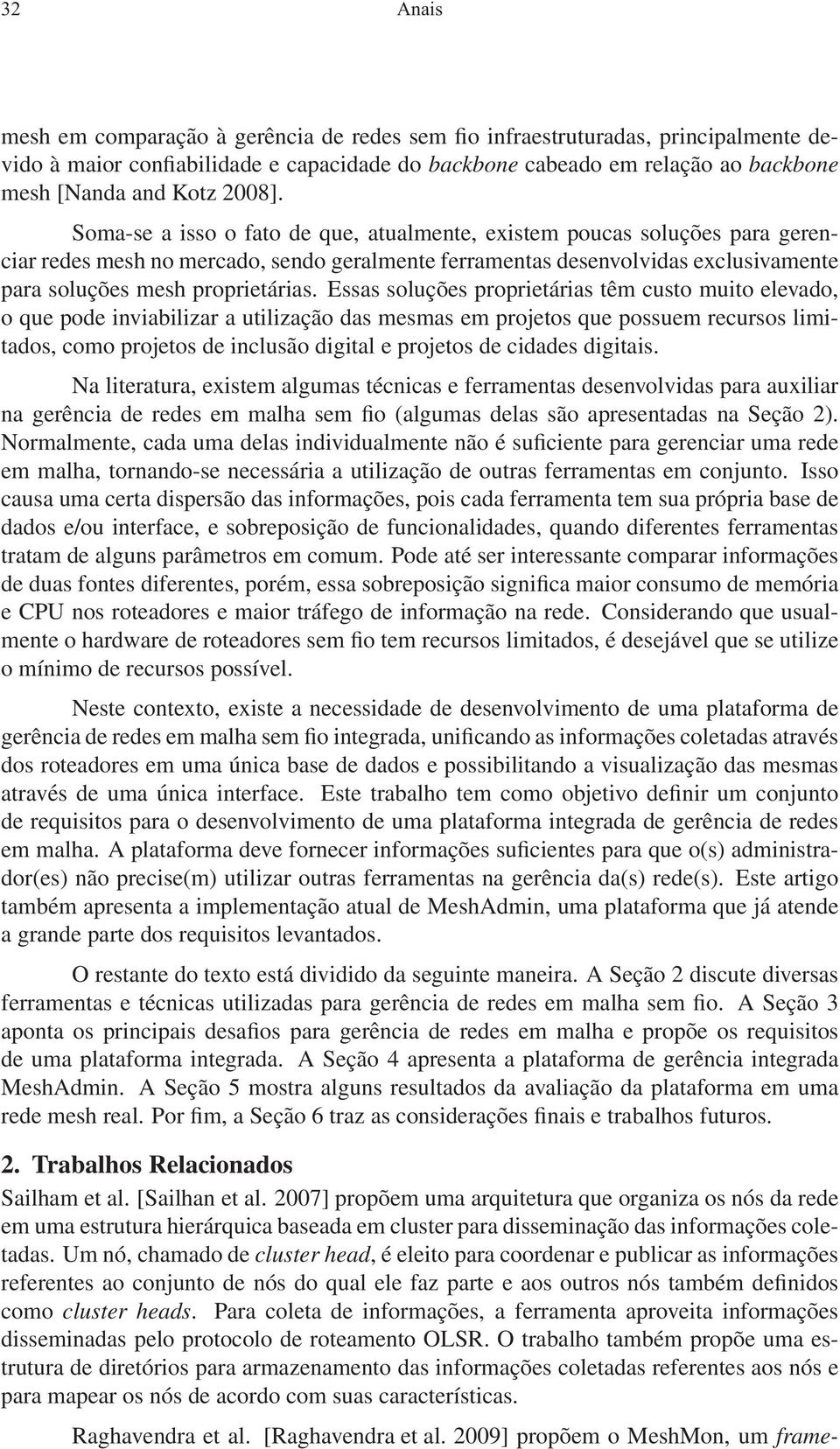 32 Anais

mesh em comparação à gerência de redes sem fio infraestruturadas, principalmente devido à maior confiabilidade e capacidade do backbone cabeado em relação ao backbone mesh [Nanda and Kotz 2008].

Soma-se a isso o fato de que, atualmente, existem poucas soluções para gerenciar redes mesh no mercado, sendo geralmente ferramentas desenvolvidas exclusivamente para soluções mesh proprietárias. Essas soluções proprietárias têm custo muito elevado, o que pode inviabilizar a utilização das mesmas em projetos que possuem recursos limitados, como projetos de inclusão digital e projetos de cidades digitais.

Na literatura, existem algumas técnicas e ferramentas desenvolvidas para auxiliar na gerência de redes em malha sem fio (algumas delas são apresentadas na Seção 2). Normalmente, cada uma delas individualmente não é suficiente para gerenciar uma rede em malha, tornando-se necessária a utilização de outras ferramentas em conjunto. Isso causa uma certa dispersão das informações, pois cada ferramenta tem sua própria base de dados e/ou interface, e sobreposição de funcionalidades, quando diferentes ferramentas tratam de alguns parâmetros em comum. Pode até ser interessante comparar informações de duas fontes diferentes, porém, essa sobreposição significa maior consumo de memória e CPU nos roteadores e maior tráfego de informação na rede. Considerando que usualmente o hardware de roteadores sem fio tem recursos limitados, é desejável que se utilize o mínimo de recursos possível.

Neste contexto, existe a necessidade de desenvolvimento de uma plataforma de gerência de redes em malha sem fio integrada, unificando as informações coletadas através dos roteadores em uma única base de dados e possibilitando a visualização das mesmas através de uma única interface. Este trabalho tem como objetivo definir um conjunto de requisitos para o desenvolvimento de uma plataforma integrada de gerência de redes em malha. A plataforma deve fornecer informações suficientes para que o(s) administrador(es) não precise(m) utilizar outras ferramentas na gerência da(s) rede(s). Este artigo também apresenta a implementação atual de MeshAdmin, uma plataforma que já atende a grande parte dos requisitos levantados.

O restante do texto está dividido da seguinte maneira. A Seção 2 discute diversas ferramentas e técnicas utilizadas para gerência de redes em malha sem fio. A Seção 3 aponta os principais desafios para gerência de redes em malha e propõe os requisitos de uma plataforma integrada. A Seção 4 apresenta a plataforma de gerência integrada MeshAdmin. A Seção 5 mostra alguns resultados da avaliação da plataforma em uma rede mesh real. Por fim, a Seção 6 traz as considerações finais e trabalhos futuros.

2. Trabalhos Relacionados

Sailham et al. [Sailhan et al. 2007] propõem uma arquitetura que organiza os nós da rede em uma estrutura hierárquica baseada em cluster para disseminação das informações coletadas. Um nó, chamado de cluster head, é eleito para coordenar e publicar as informações referentes ao conjunto de nós do qual ele faz parte e aos outros nós também definidos como cluster heads. Para coleta de informações, a ferramenta aproveita informações disseminadas pelo protocolo de roteamento OLSR. O trabalho também propõe uma estrutura de diretórios para armazenamento das informações coletadas referentes aos nós e para mapear os nós de acordo com suas características.

Raghavendra et al. [Raghavendra et al. 2009] propõem o MeshMon, um frame-